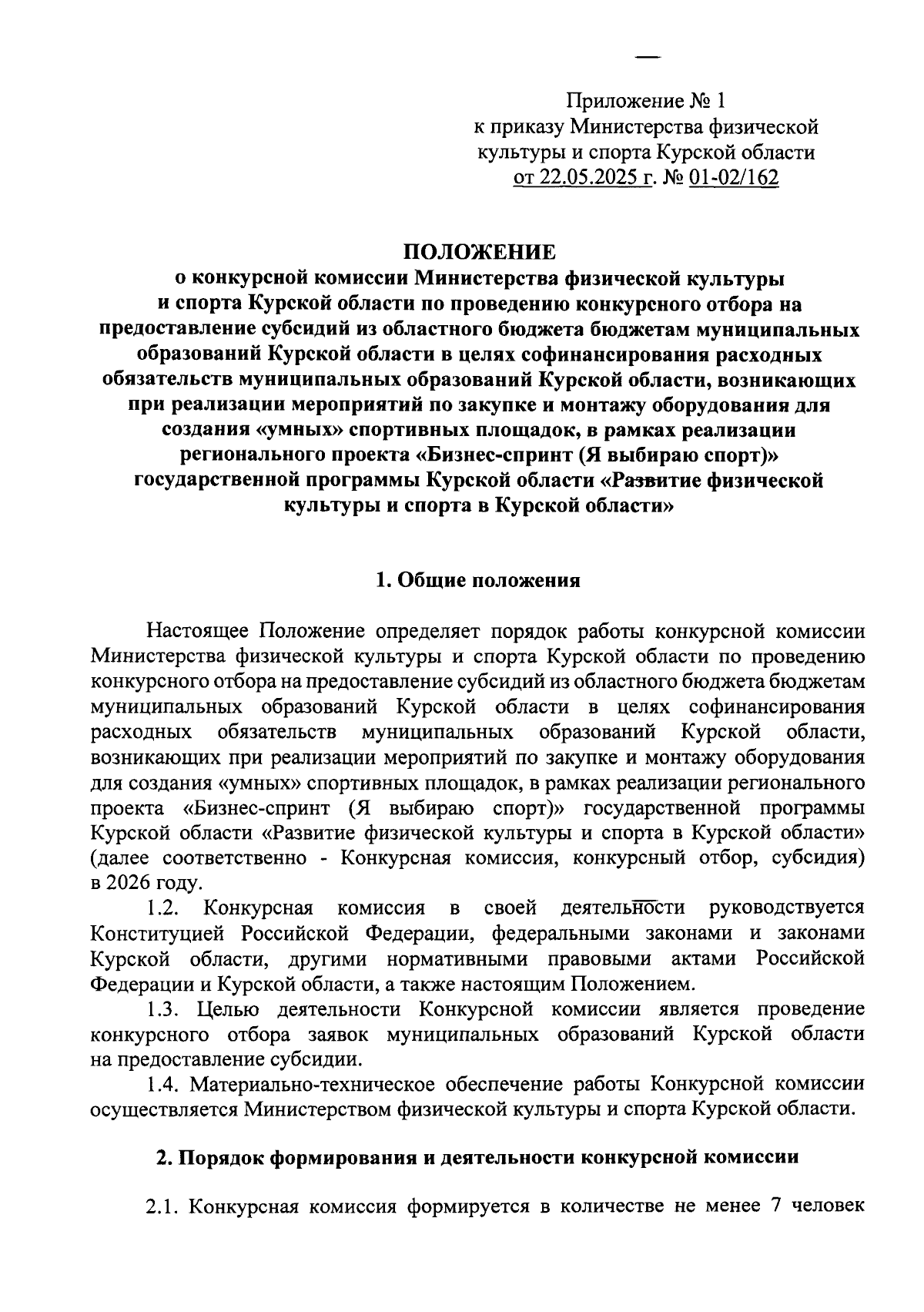 Приложение № 1
к приказу Министерства физической культуры и спорта Курской области
от 22.05.2025 г. № 01-02/162

ПОЛОЖЕНИЕ
о конкурсной комиссии Министерства физической культуры и спорта Курской области по проведению конкурсного отбора на предоставление субсидий из областного бюджета бюджетам муниципальных образований Курской области в целях софинансирования расходных обязательств муниципальных образований Курской области, возникающих при реализации мероприятий по закупке и монтажу оборудования для создания «умных» спортивных площадок, в рамках реализации регионального проекта «Бизнес-спринт (Я выбираю спорт)» государственной программы Курской области «Развитие физической культуры и спорта в Курской области»

1. Общие положения

Настоящее Положение определяет порядок работы конкурсной комиссии Министерства физической культуры и спорта Курской области по проведению конкурсного отбора на предоставление субсидий из областного бюджета бюджетам муниципальных образований Курской области в целях софинансирования расходных обязательств муниципальных образований Курской области, возникающих при реализации мероприятий по закупке и монтажу оборудования для создания «умных» спортивных площадок, в рамках реализации регионального проекта «Бизнес-спринт (Я выбираю спорт)» государственной программы Курской области «Развитие физической культуры и спорта в Курской области» (далее соответственно - Конкурсная комиссия, конкурсный отбор, субсидия) в 2026 году.

1.2. Конкурсная комиссия в своей деятельности руководствуется Конституцией Российской Федерации, федеральными законами и законами Курской области, другими нормативными правовыми актами Российской Федерации и Курской области, а также настоящим Положением.

1.3. Целью деятельности Конкурсной комиссии является проведение конкурсного отбора заявок муниципальных образований Курской области на предоставление субсидии.

1.4. Материально-техническое обеспечение работы Конкурсной комиссии осуществляется Министерством физической культуры и спорта Курской области.

2. Порядок формирования и деятельности конкурсной комиссии

2.1. Конкурсная комиссия формируется в количестве не менее 7 человек